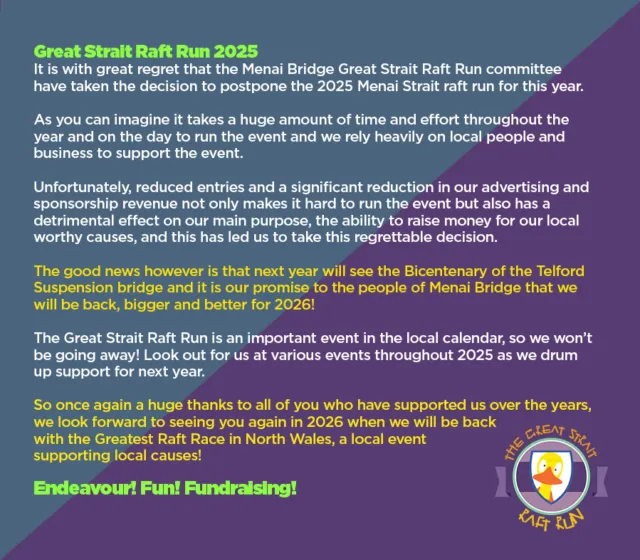 Great Strait Raft Run 2025
It is with great regret that the Menai Bridge Great Strait Raft Run committee have taken the decision to postpone the 2025 Menai Strait raft run for this year.

As you can imagine it takes a huge amount of time and effort throughout the year and on the day to run the event and we rely heavily on local people and business to support the event.

Unfortunately, reduced entries and a significant reduction in our advertising and sponsorship revenue not only makes it hard to run the event but also has a detrimental effect on our main purpose, the ability to raise money for our local worthy causes, and this has led us to take this regrettable decision.

The good news however is that next year will see the Bicentenary of the Telford Suspension bridge and it is our promise to the people of Menai Bridge that we will be back, bigger and better for 2026!

The Great Strait Raft Run is an important event in the local calendar, so we won't be going away! Look out for us at various events throughout 2025 as we drum up support for next year.

So once again a huge thanks to all of you who have supported us over the years, we look forward to seeing you again in 2026 when we will be back with the Greatest Raft Race in North Wales, a local event supporting local causes!

Endeavour! Fun! Fundraising!

THE GREAT STRAIT RAFT RUN